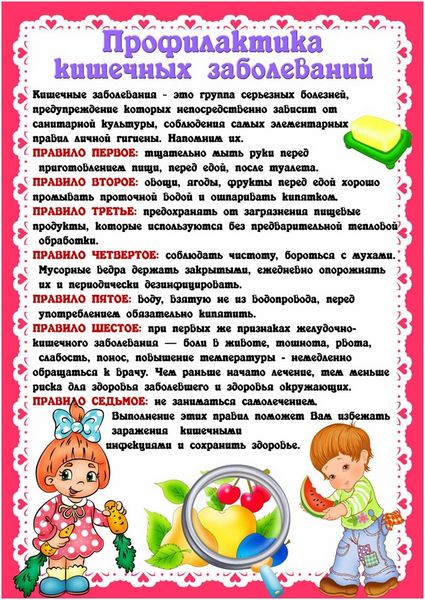 Профилактика кишечных заболеваний

Кишечные заболевания - это группа серьезных болезней, предупреждение которых непосредственно зависит от санитарной культуры, соблюдения самых элементарных правил личной гигиены. Напомним их.

ПРАВИЛО ПЕРВОЕ: тщательно мыть руки перед приготовлением пищи, перед едой, после туалета.

ПРАВИЛО ВТОРОЕ: овощи, ягоды, фрукты перед едой хорошо промывать проточной водой и ошпаривать кипятком.

ПРАВИЛО ТРЕТЬЕ: предохранять от загрязнения пищевые продукты, которые используются без предварительной тепловой обработки.

ПРАВИЛО ЧЕТВЕРТОЕ: соблюдать чистоту, бороться с мухами. Мусорные ведра держать закрытыми, ежедневно опорожнять их и периодически дезинфицировать.

ПРАВИЛО ПЯТОЕ: воду, взятую не из водопровода, перед употреблением обязательно кипятить.

ПРАВИЛО ШЕСТОЕ: при первых же признаках желудочно-кишечного заболевания — боли в животе, тошнота, рвота, слабость, понос, повышение температуры - немедленно обращаться к врачу. Чем раньше начато лечение, тем меньше риска для здоровья заболевшего и здоровья окружающих.

ПРАВИЛО СЕДЬМОЕ: не заниматься самолечением.

Выполнение этих правил поможет Вам избежать заражения кишечными инфекциями и сохранить здоровье.